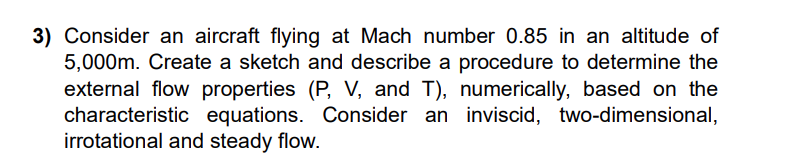 3) Consider an aircraft flying at Mach number 0.85 in an altitude of 5,000m. Create a sketch and describe a procedure to determine the external flow properties (P, V, and T), numerically, based on the characteristic equations. Consider an inviscid, two-dimensional, irrotational and steady flow.